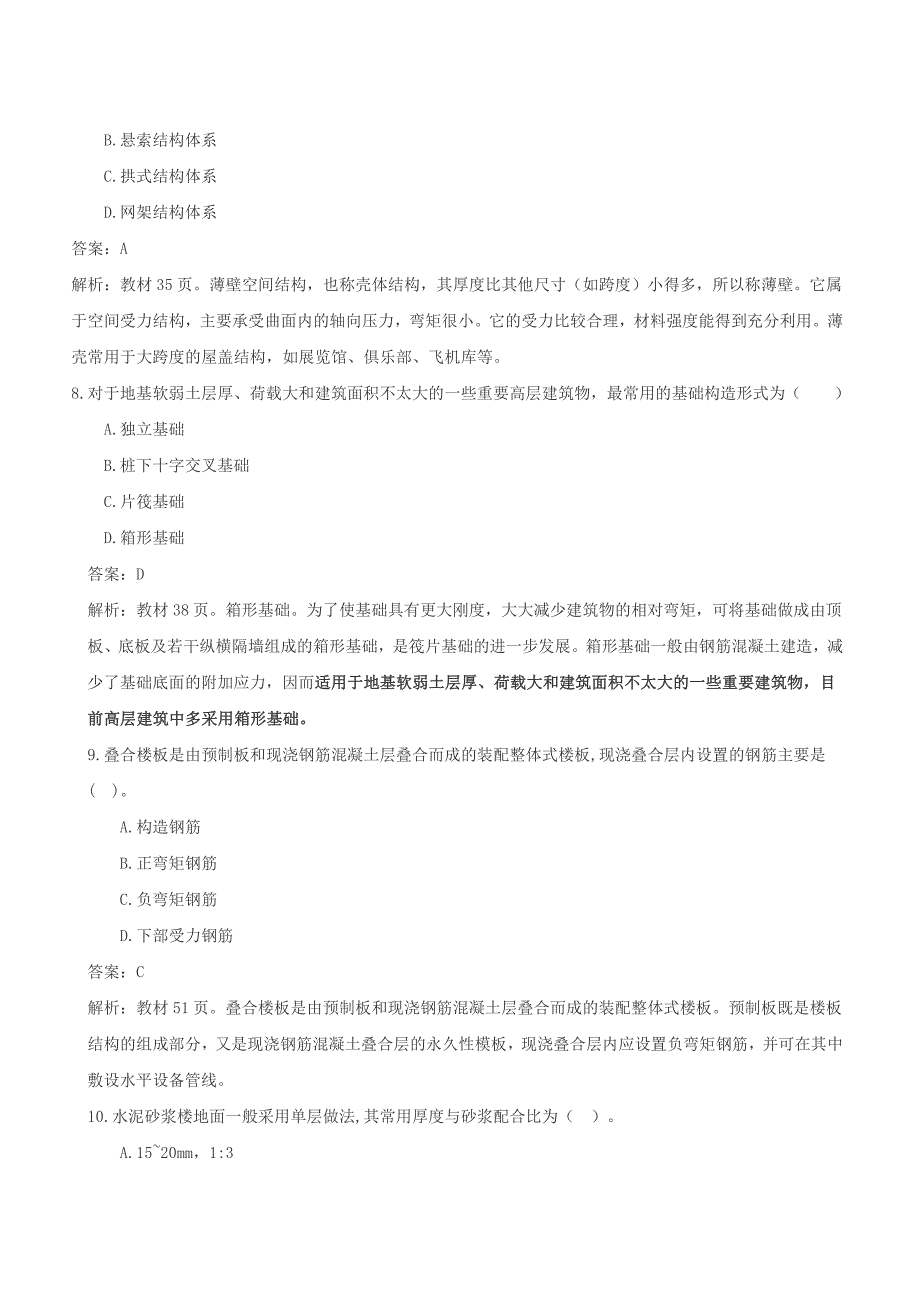 B.悬索结构体系

C.拱式结构体系

D.网架结构体系

答案：A

解析：教材 35 页。薄壁空间结构，也称壳体结构，其厚度比其他尺寸（如跨度）小得多，所以称薄壁。它属于空间受力结构，主要承受曲面内的轴向压力，弯矩很小。它的受力比较合理，材料强度能得到充分利用。薄壳常用于大跨度的屋盖结构，如展览馆、俱乐部、飞机库等。

8.对于地基软弱土层厚、荷载大和建筑面积不太大的一些重要高层建筑物，最常用的基础构造形式为（　　）

A.独立基础

B.桩下十字交叉基础

C.片筏基础

D.箱形基础

答案：D

解析：教材 38 页。箱形基础。为了使基础具有更大刚度，大大减少建筑物的相对弯矩，可将基础做成由顶板、底板及若干纵横隔墙组成的箱形基础，是筏片基础的进一步发展。箱形基础一般由钢筋混凝土建造，减少了基础底面的附加应力，因而适用于地基软弱土层厚、荷载大和建筑面积不太大的一些重要建筑物，目前高层建筑中多采用箱形基础。

9.叠合楼板是由预制板和现浇钢筋混凝土层叠合而成的装配整体式楼板,现浇叠合层内设置的钢筋主要是(　)。

A.构造钢筋

B.正弯矩钢筋

C.负弯矩钢筋

D.下部受力钢筋

答案：C

解析：教材 51 页。叠合楼板是由预制板和现浇钢筋混凝土层叠合而成的装配整体式楼板。预制板既是楼板结构的组成部分，又是现浇钢筋混凝土叠合层的永久性模板，现浇叠合层内应设置负弯矩钢筋，并可在其中敷设水平设备管线。

10.水泥砂浆楼地面一般采用单层做法,其常用厚度与砂浆配合比为（　）。

A.15~20mm，1:3